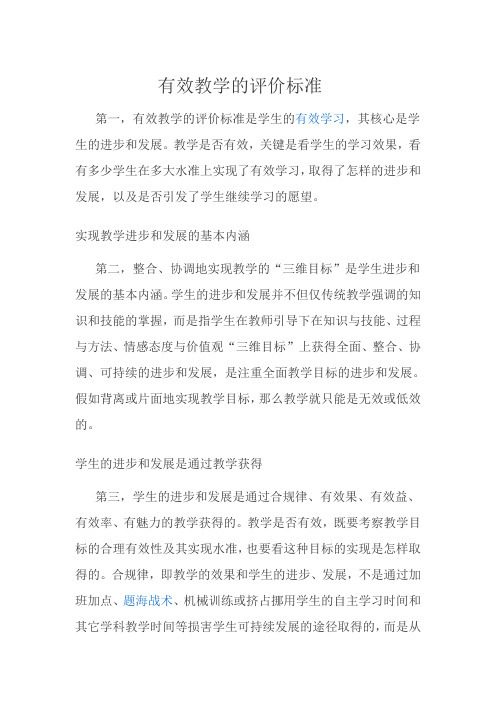 有效教学的评价标准

第一，有效教学的评价标准是学生的有效学习，其核心是学生的进步和发展。教学是否有效，关键是看学生的学习效果，看有多少学生在多大水准上实现了有效学习，取得了怎样的进步和发展，以及是否引发了学生继续学习的愿望。

实现教学进步和发展的基本内涵

第二，整合、协调地实现教学的“三维目标”是学生进步和发展的基本内涵。学生的进步和发展并不但仅传统教学强调的知识和技能的掌握，而是指学生在教师引导下在知识与技能、过程与方法、情感态度与价值观“三维目标”上获得全面、整合、协调、可持续的进步和发展，是注重全面教学目标的进步和发展。假如背离或片面地实现教学目标，那么教学就只能是无效或低效的。

学生的进步和发展是通过教学获得

第三，学生的进步和发展是通过合规律、有效果、有效益、有效率、有魅力的教学获得的。教学是否有效，既要考察教学目标的合理有效性及其实现水准，也要看这种目标的实现是怎样取得的。合规律，即教学的效果和学生的进步、发展，不是通过加班加点、题海战术、机械训练或挤占挪用学生的自主学习时间和其它学科教学时间等损害学生可持续发展的途径取得的，而是从